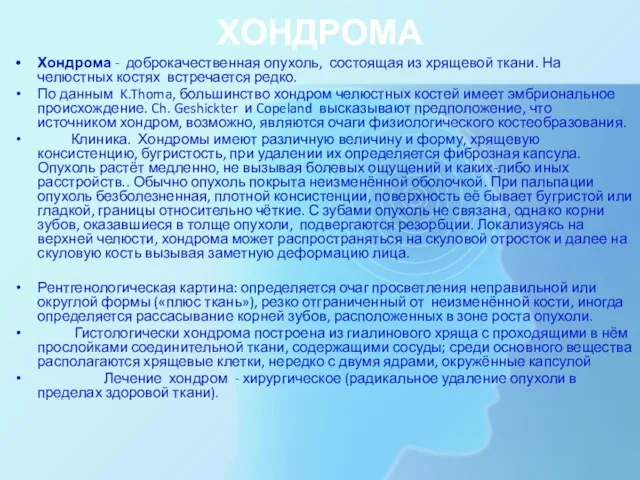 ХОНДРОМА

• Хондрома - доброкачественная опухоль, состоящая из хрящевой ткани. На челюстных костях встречается редко.

• По данным K.Thoma, большинство хондром челюстных костей имеет эмбриональное происхождение. Ch. Geshickter и Copeland высказывают предположение, что источником хондром, возможно, являются очаги физиологического костеобразования.

• Клиника. Хондромы имеют различную величину и форму, хрящевую консистенцию, бугристость, при удалении их определяется фиброзная капсула. Опухоль растёт медленно, не вызывая болевых ощущений и каких-либо иных расстройств.. Обычно опухоль покрыта неизменённой оболочкой. При пальпации опухоль безболезненная, плотной консистенции, поверхность её бывает бугристой или гладкой, границы относительно чёткие. С зубами опухоль не связана, однако корни зубов, оказавшиеся в толще опухоли, подвергаются резорбции. Локализуясь на верхней челюсти, хондрома может распространяться на скуловой отросток и далее на скуловую кость вызывая заметную деформацию лица.

• Рентгенологическая картина: определяется очаг просветления неправильной или округлой формы («плюс ткань»), резко отграниченный от неизменённой кости, иногда определяется рассасывание корней зубов, расположенных в зоне роста опухоли.

• Гистологически хондрома построена из гиалинового хряща с проходящими в нём прослойками соединительной ткани, содержащими сосуды; среди основного вещества располагаются хрящевые клетки, нередко с двумя ядрами, окружённые капсулой

• Лечение хондром - хирургическое (радикальное удаление опухоли в пределах здоровой ткани).